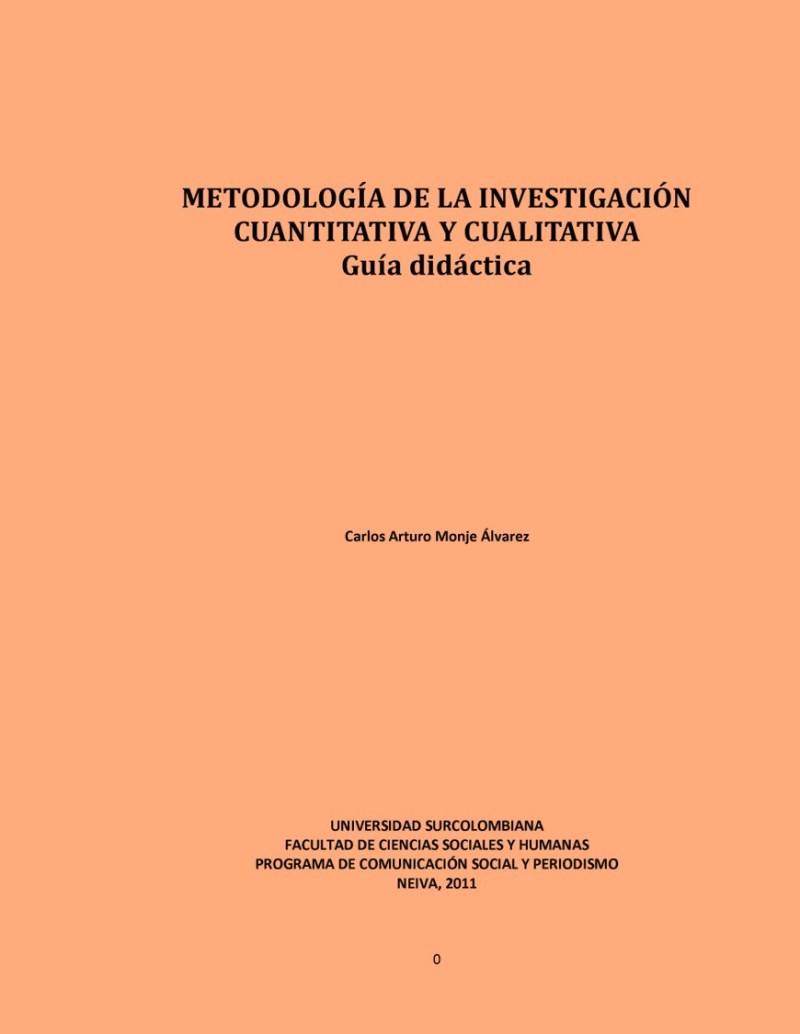 METODOLOGÍA DE LA INVESTIGACIÓN
CUANTITATIVA Y CUALITATIVA
Guía didáctica

Carlos Arturo Monje Álvarez

UNIVERSIDAD SURCOLOMBIANA
FACULTAD DE CIENCIAS SOCIALES Y HUMANAS
PROGRAMA DE COMUNICACIÓN SOCIAL Y PERIODISMO
NEIVA, 2011

0